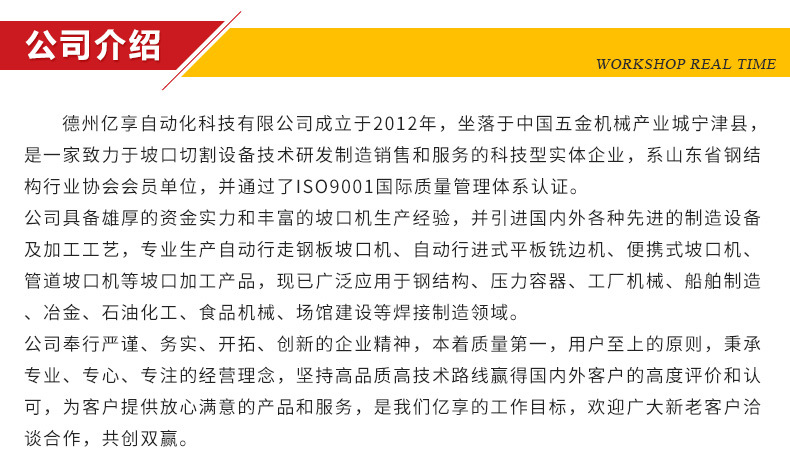 公司介绍

WORKSHOP REAL TIME

德州亿享自动化科技有限公司成立于2012年，坐落于中国五金机械产业城宁津县，是一家致力于坡口切割设备技术研发制造销售和服务的科技型实体企业，系山东省钢结构行业协会会员单位，并通过了ISO9001国际质量管理体系认证。
公司具备雄厚的资金实力和丰富的坡口机生产经验，并引进国内外各种先进的制造设备及加工工艺，专业生产自动行走钢板坡口机、自动行进式平板铣边机、便携式坡口机、管道坡口机等坡口加工产品，现已广泛应用于钢结构、压力容器、工厂机械、船舶制造、冶金、石油化工、食品机械、场馆建设等焊接制造领域。
公司奉行严谨、务实、开拓、创新的企业精神，本着质量第一，用户至上的原则，秉承专业、专心、专注的经营理念，坚持高品质高技术路线赢得国内外客户的高度评价和认可，为客户提供放心满意的产品和服务，是我们亿享的工作目标，欢迎广大新老客户洽谈合作，共创双赢。